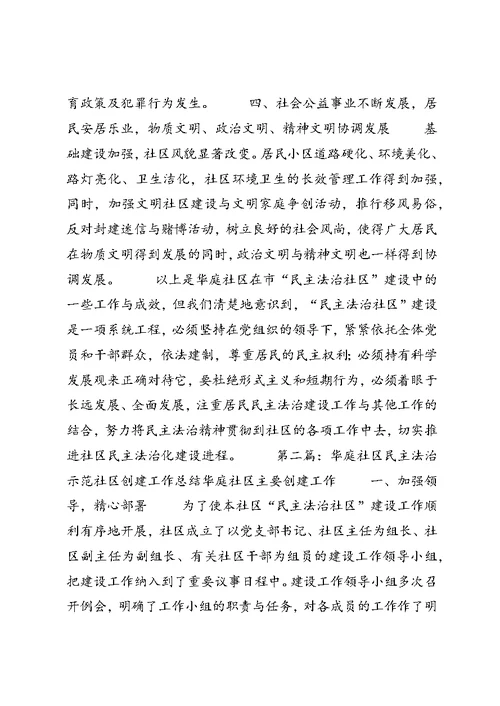 育政策及犯罪行为发生。 四、社会公益事业不断发展，居民安居乐业，物质文明、政治文明、精神文明协调发展 基础建设加强，社区风貌显著改变。居民小区道路硬化、环境美化、路灯亮化、卫生洁化，社区环境卫生的长效管理工作得到加强，同时，加强文明社区建设与文明家庭争创活动，推行移风易俗，反对封建迷信与赌博活动，树立良好的社会风尚，使得广大居民在物质文明得到发展的同时，政治文明与精神文明也一样得到协调发展。 以上是华庭社区在市“民主法治社区”建设中的一些工作与成效，但我们清楚地意识到，“民主法治社区”建设是一项系统工程，必须坚持在党组织的领导下，紧紧依托全体党员和干部群众，依法建制，尊重居民的民主权利；必须持有科学发展观来正确对待它，要杜绝形式主义和短期行为，必须着眼于长远发展、全面发展，注重居民民主法治建设工作与其他工作的结合，努力将民主法治精神贯彻到社区的各项工作中去，切实推进社区民主法治化建设进程。 第二篇：华庭社区民主法治示范社区创建工作总结华庭社区主要创建工作 一、加强领导，精心部署 为了使本社区“民主法治社区”建设工作顺利有序地开展，社区成立了以党支部书记、社区主任为组长、社区副主任为副组长、有关社区干部为组员的建设工作领导小组，把建设工作纳入到了重要议事日程中。建设工作领导小组多次召开例会，明确了工作小组的职责与任务，对各成员的工作作了明